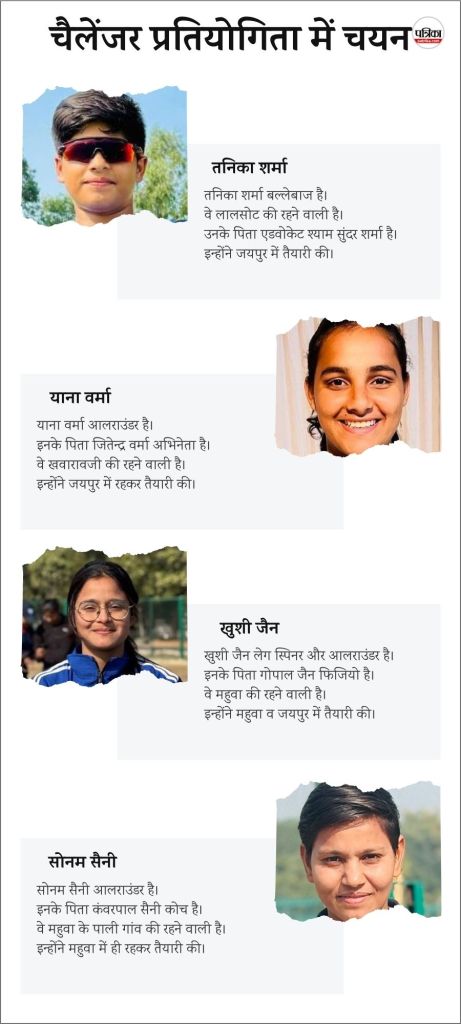 चैलेंजर प्रतियोगिता में चयन

पत्रिका

तनिका शर्मा

तनिका शर्मा बल्लेबाज है।
वे लालसोट की रहने वाली है।
उनके पिता एडवोकेट श्याम सुंदर शर्मा है।
इन्होंने जयपुर में तैयारी की।

याना वर्मा

याना वर्मा आलराउंडर है।
इनके पिता जितेन्द्र वर्मा अभिनेता है।
वे खवारावजी की रहने वाली है।
इन्होंने जयपुर में रहकर तैयारी की।

खुशी जैन

खुशी जैन लेग स्पिनर और आलराउंडर है।
इनके पिता गोपाल जैन फिजियो है।
वे महुवा की रहने वाली है।
इन्होंने महुवा व जयपुर में तैयारी की।

सोनम सैनी

सोनम सैनी आलराउंडर है।
इनके पिता कंवरपाल सैनी कोच है।
वे महुवा के पाली गांव की रहने वाली है।
इन्होंने महुवा में ही रहकर तैयारी की।